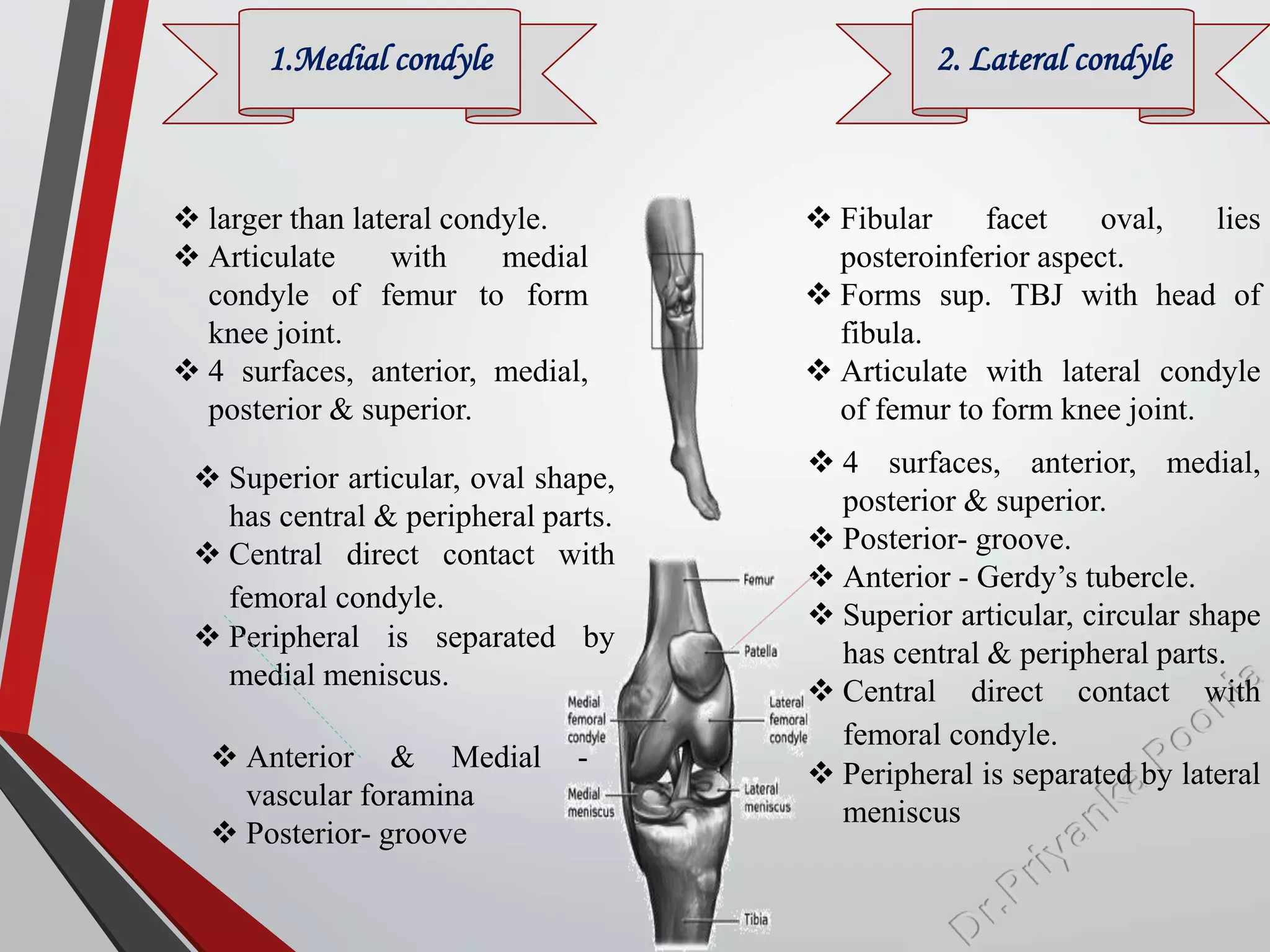 1.Medial condyle

❖ larger than lateral condyle.
❖ Articulate with medial condyle of femur to form knee joint.
❖ 4 surfaces, anterior, medial, posterior & superior.

❖ Superior articular, oval shape, has central & peripheral parts.
❖ Central direct contact with femoral condyle.
❖ Peripheral is separated by medial meniscus.

❖ Anterior & Medial - vascular foramina
❖ Posterior- groove

Femur
Patella
Medial femoral condyle
Lateral femoral condyle
Medial meniscus
Lateral meniscus
Tibia

2. Lateral condyle

❖ Fibular facet oval, lies posteroinferior aspect.
❖ Forms sup. TBJ with head of fibula.
❖ Articulate with lateral condyle of femur to form knee joint.

❖ 4 surfaces, anterior, medial, posterior & superior.
❖ Posterior- groove.
❖ Anterior - Gerdy's tubercle.
❖ Superior articular, circular shape has central & peripheral parts.
❖ Central direct contact with femoral condyle.
❖ Peripheral is separated by lateral meniscus

Dr.Priyanka Poonia